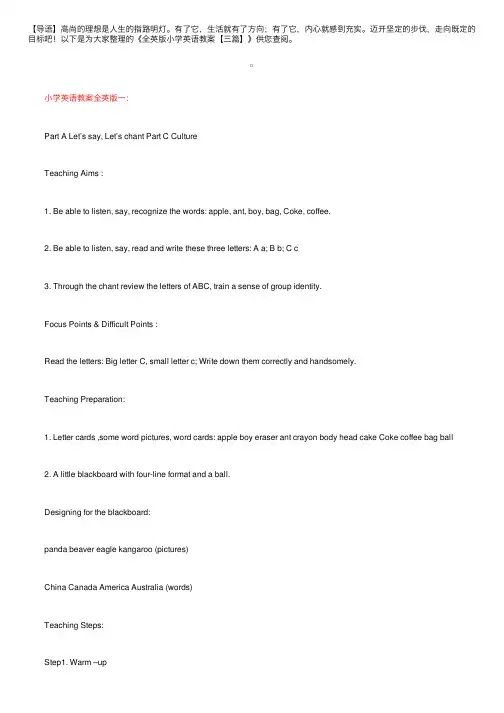 【导语】高尚的理想是人生的指路明灯。有了它，生活就有了方向；有了它，内心就感到充实。迈开坚定的步伐，走向既定的目标吧！以下是为大家整理的《全英版小学英语教案【三篇】》供您查阅。

。

小学英语教案全英版一：

Part A Let's say, Let's chant Part C Culture

Teaching Aims :

1. Be able to listen, say, recognize the words: apple, ant, boy, bag, Coke, coffee.

2. Be able to listen, say, read and write these three letters: A a; B b; C c

3. Through the chant review the letters of ABC, train a sense of group identity.

Focus Points & Difficult Points :

Read the letters: Big letter C, small letter c; Write down them correctly and handsomely.

Teaching Preparation:

1. Letter cards ,some word pictures, word cards: apple boy eraser ant crayon body head cake Coke coffee bag ball

2. A little blackboard with four-line format and a ball.

Designing for the blackboard:

panda beaver eagle kangaroo (pictures)

China Canada America Australia (words)

Teaching Steps:

Step1. Warm –up